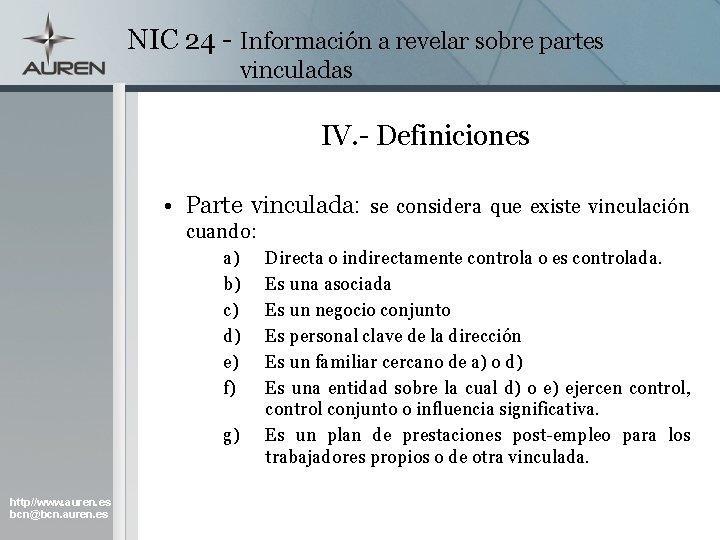 AUREN

NIC 24 - Información a revelar sobre partes vinculadas

IV.- Definiciones

• Parte vinculada: se considera que existe vinculación cuando:

a) Directa o indirectamente controla o es controlada.
b) Es una asociada
c) Es un negocio conjunto
d) Es personal clave de la dirección
e) Es un familiar cercano de a) o d)
f) Es una entidad sobre la cual d) o e) ejercen control, control conjunto o influencia significativa.
g) Es un plan de prestaciones post-empleo para los trabajadores propios o de otra vinculada.

http://www.auren.es
bcn@bcn.auren.es